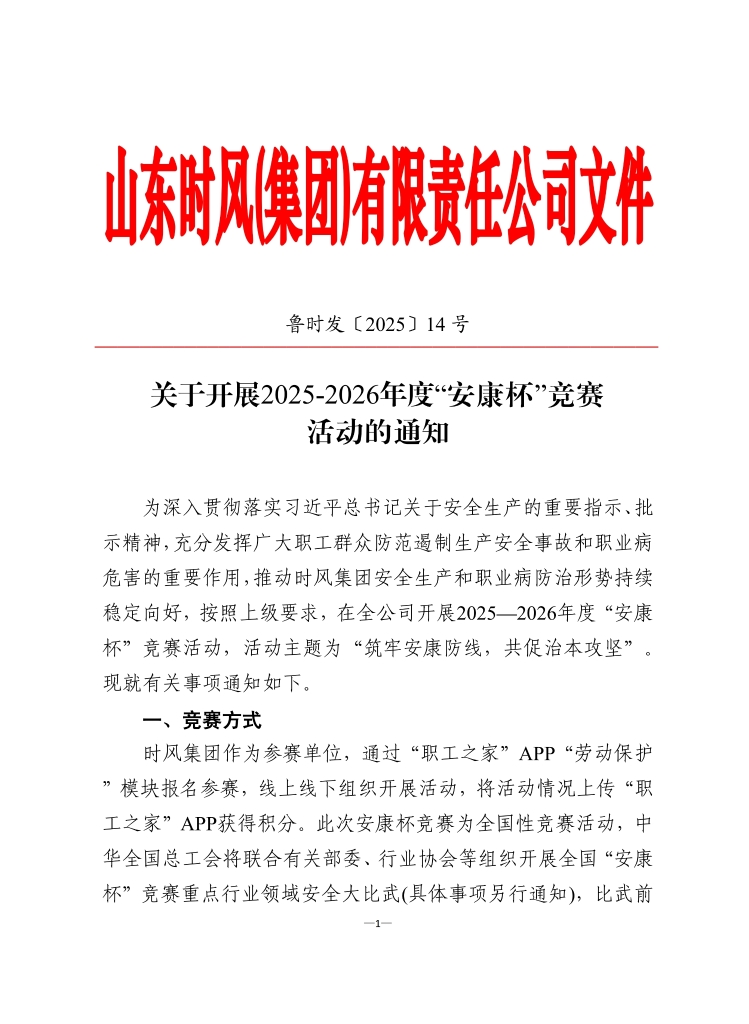 山东时风(集团)有限责任公司文件

鲁时发〔2025〕14 号

关于开展2025-2026年度“安康杯”竞赛活动的通知

为深入贯彻落实习近平总书记关于安全生产的重要指示、批示精神，充分发挥广大职工群众防范遏制生产安全事故和职业病危害的重要作用，推动时风集团安全生产和职业病防治形势持续稳定向好，按照上级要求，在全公司开展2025—2026年度“安康杯”竞赛活动，活动主题为“筑牢安康防线，共促治本攻坚”。现就有关事项通知如下。

一、竞赛方式

时风集团作为参赛单位，通过“职工之家”APP“劳动保护”模块报名参赛，线上线下组织开展活动，将活动情况上传“职工之家”APP获得积分。此次安康杯竞赛为全国性竞赛活动，中华全国总工会将联合有关部委、行业协会等组织开展全国“安康杯”竞赛重点行业领域安全大比武(具体事项另行通知)，比武前

—1—